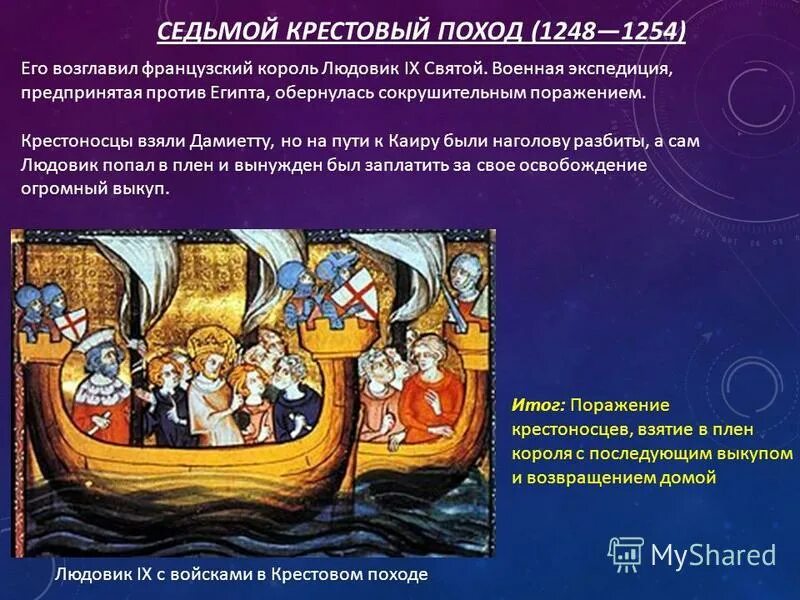 СЕДЬМОЙ КРЕСТОВЫЙ ПОХОД (1248—1254)

Его возглавил французский король Людовик IX Святой. Военная экспедиция, предпринятая против Египта, обернулась сокрушительным поражением.

Крестоносцы взяли Дамиетту, но на пути к Каиру были наголову разбиты, а сам Людовик попал в плен и вынужден был заплатить за свое освобождение огромный выкуп.

Итог: Поражение крестоносцев, взятие в плен короля с последующим выкупом и возвращением домой

Людовик IX с войсками в Крестовом походе

MyShared